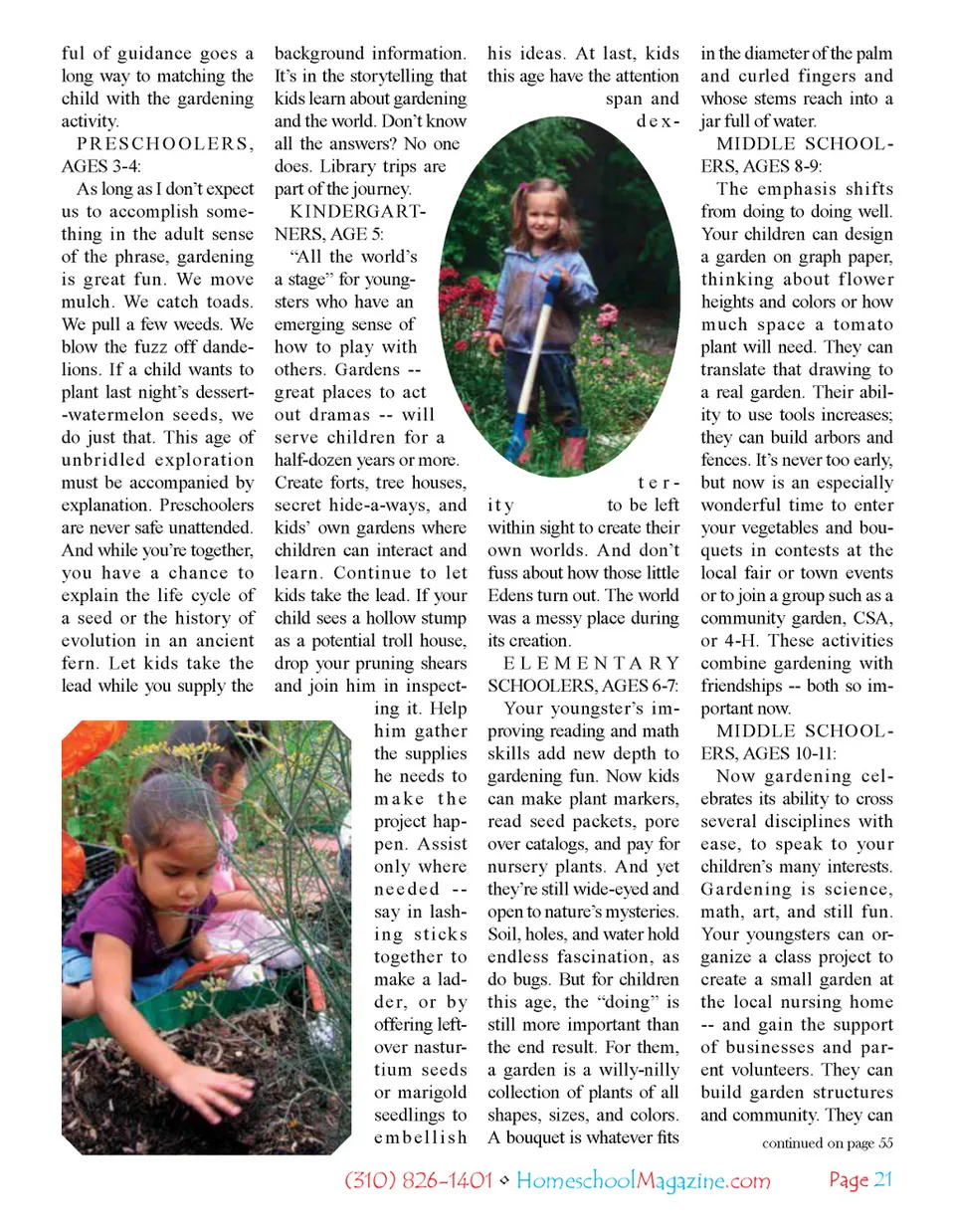 ful of guidance goes a long way to matching the child with the gardening activity.

PRESCHOOLERS, AGES 3-4:

As long as I don't expect us to accomplish something in the adult sense of the phrase, gardening is great fun. We move mulch. We catch toads. We pull a few weeds. We blow the fuzz off dandelions. If a child wants to plant last night's dessert--watermelon seeds, we do just that. This age of unbridled exploration must be accompanied by explanation. Preschoolers are never safe unattended. And while you're together, you have a chance to explain the life cycle of a seed or the history of evolution in an ancient fern. Let kids take the lead while you supply the background information. It's in the storytelling that kids learn about gardening and the world. Don't know all the answers? No one does. Library trips are part of the journey.

KINDERGARTNERS, AGE 5:

"All the world's a stage" for youngsters who have an emerging sense of how to play with others. Gardens -- great places to act out dramas -- will serve children for a half-dozen years or more. Create forts, tree houses, secret hide-a-ways, and kids' own gardens where children can interact and learn. Continue to let kids take the lead. If your child sees a hollow stump as a potential troll house, drop your pruning shears and join him in inspecting it. Help him gather the supplies he needs to make the project happen. Assist only where needed -- say in lashing sticks together to make a ladder, or by offering leftover nasturtium seeds or marigold seedlings to embellish his ideas. At last, kids this age have the attention span and dexterity to be left within sight to create their own worlds. And don't fuss about how those little Edens turn out. The world was a messy place during its creation.

ELEMENTARY SCHOOLERS, AGES 6-7:

Your youngster's improving reading and math skills add new depth to gardening fun. Now kids can make plant markers, read seed packets, pore over catalogs, and pay for nursery plants. And yet they're still wide-eyed and open to nature's mysteries. Soil, holes, and water hold endless fascination, as do bugs. But for children this age, the "doing" is still more important than the end result. For them, a garden is a willy-nilly collection of plants of all shapes, sizes, and colors. A bouquet is whatever fits in the diameter of the palm and curled fingers and whose stems reach into a jar full of water.

MIDDLE SCHOOLERS, AGES 8-9:

The emphasis shifts from doing to doing well. Your children can design a garden on graph paper, thinking about flower heights and colors or how much space a tomato plant will need. They can translate that drawing to a real garden. Their ability to use tools increases; they can build arbors and fences. It's never too early, but now is an especially wonderful time to enter your vegetables and bouquets in contests at the local fair or town events or to join a group such as a community garden, CSA, or 4-H. These activities combine gardening with friendships -- both so important now.

MIDDLE SCHOOLERS, AGES 10-11:

Now gardening celebrates its ability to cross several disciplines with ease, to speak to your children's many interests. Gardening is science, math, art, and still fun. Your youngsters can organize a class project to create a small garden at the local nursing home -- and gain the support of businesses and parent volunteers. They can build garden structures and community. They can

continued on page 55

(310) 826-1401 ◇ HomeschoolMagazine.com

Page 21